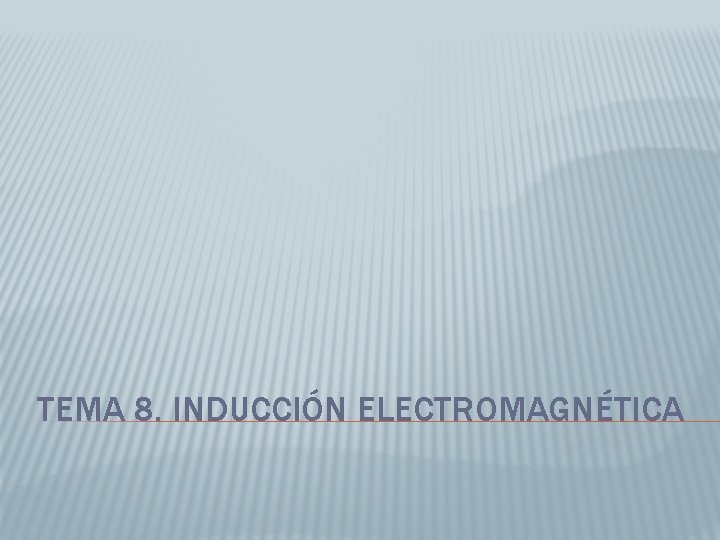 TEMA 8. INDUCCIÓN ELECTROMAGNÉTICA